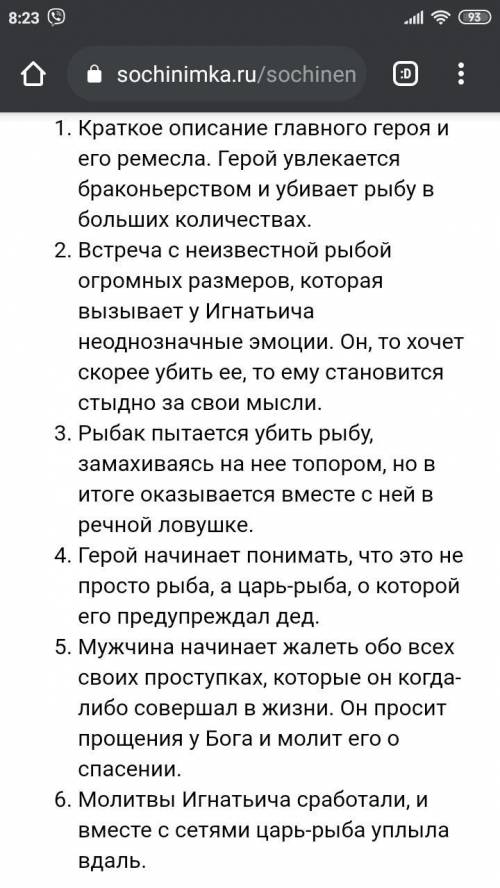 8:23

93

sochinimka.ru/sochinen

:D

1. Краткое описание главного героя и его ремесла. Герой увлекается браконьерством и убивает рыбу в больших количествах.
2. Встреча с неизвестной рыбой огромных размеров, которая вызывает у Игнатьича неоднозначные эмоции. Он, то хочет скорее убить ее, то ему становится стыдно за свои мысли.
3. Рыбак пытается убить рыбу, замахиваясь на нее топором, но в итоге оказывается вместе с ней в речной ловушке.
4. Герой начинает понимать, что это не просто рыба, а царь-рыба, о которой его предупреждал дед.
5. Мужчина начинает жалеть обо всех своих проступках, которые он когда-либо совершал в жизни. Он просит прощения у Бога и молит его о спасении.
6. Молитвы Игнатьича сработали, и вместе с сетями царь-рыба уплыла вдаль.